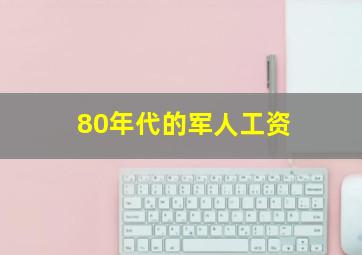 80年代的军人工资